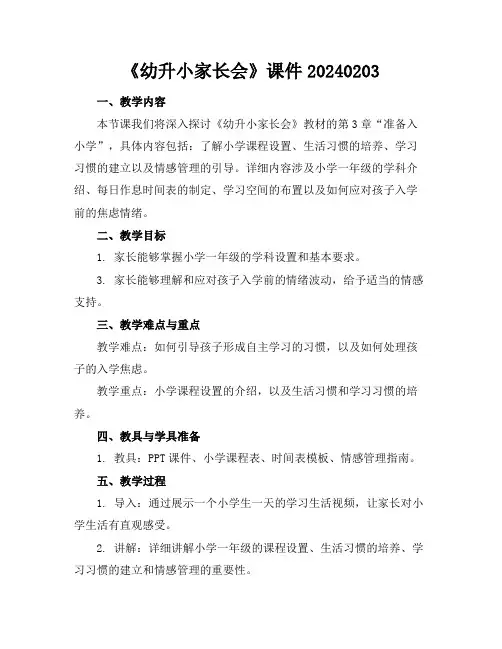 《幼升小家长会》课件 20240203

一、教学内容

本节课我们将深入探讨《幼升小家长会》教材的第 3 章“准备入小学”，具体内容包括：了解小学课程设置、生活习惯的培养、学习习惯的建立以及情感管理的引导。详细内容涉及小学一年级的学科介绍、每日作息时间表的制定、学习空间的布置以及如何应对孩子入学前的焦虑情绪。

二、教学目标

1. 家长能够掌握小学一年级的学科设置和基本要求。

3. 家长能够理解和应对孩子入学前的情绪波动，给予适当的情感支持。

三、教学难点与重点

教学难点：如何引导孩子形成自主学习的习惯，以及如何处理孩子的入学焦虑。

教学重点：小学课程设置的介绍，以及生活习惯和学习习惯的培养。

四、教具与学具准备

1. 教具：PPT 课件、小学课程表、时间表模板、情感管理指南。

五、教学过程

1. 导入：通过展示一个小学生一天的学习生活视频，让家长对小学生活有直观感受。

2. 讲解：详细讲解小学一年级的课程设置、生活习惯的培养、学习习惯的建立和情感管理的重要性。